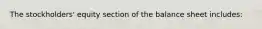 The stockholders' equity section of the balance sheet includes: